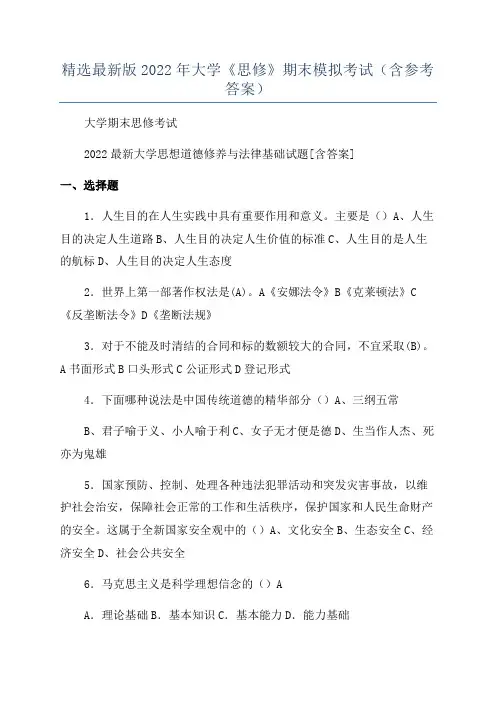 精选最新版 2022 年大学《思修》期末模拟考试（含参考答案）

大学期末思修考试

2022 最新大学思想道德修养与法律基础试题[含答案]

一、选择题

1．人生目的在人生实践中具有重要作用和意义。主要是（）A、人生目的决定人生道路 B、人生目的决定人生价值的标准 C、人生目的是人生的航标 D、人生目的决定人生态度

2．世界上第一部著作权法是(A)。A《安娜法令》B《克莱顿法》C《反垄断法令》D《垄断法规》

3．对于不能及时清结的合同和标的数额较大的合同，不宜采取(B)。A 书面形式 B 口头形式 C 公证形式 D 登记形式

4．下面哪种说法是中国传统道德的精华部分（）A、三纲五常

B、君子喻于义、小人喻于利 C、女子无才便是德 D、生当作人杰、死亦为鬼雄

5．国家预防、控制、处理各种违法犯罪活动和突发灾害事故，以维护社会治安，保障社会正常的工作和生活秩序，保护国家和人民生命财产的安全。这属于全新国家安全观中的（）A、文化安全 B、生态安全 C、经济安全 D、社会公共安全

6．马克思主义是科学理想信念的（）A

A．理论基础 B．基本知识 C．基本能力 D．能力基础